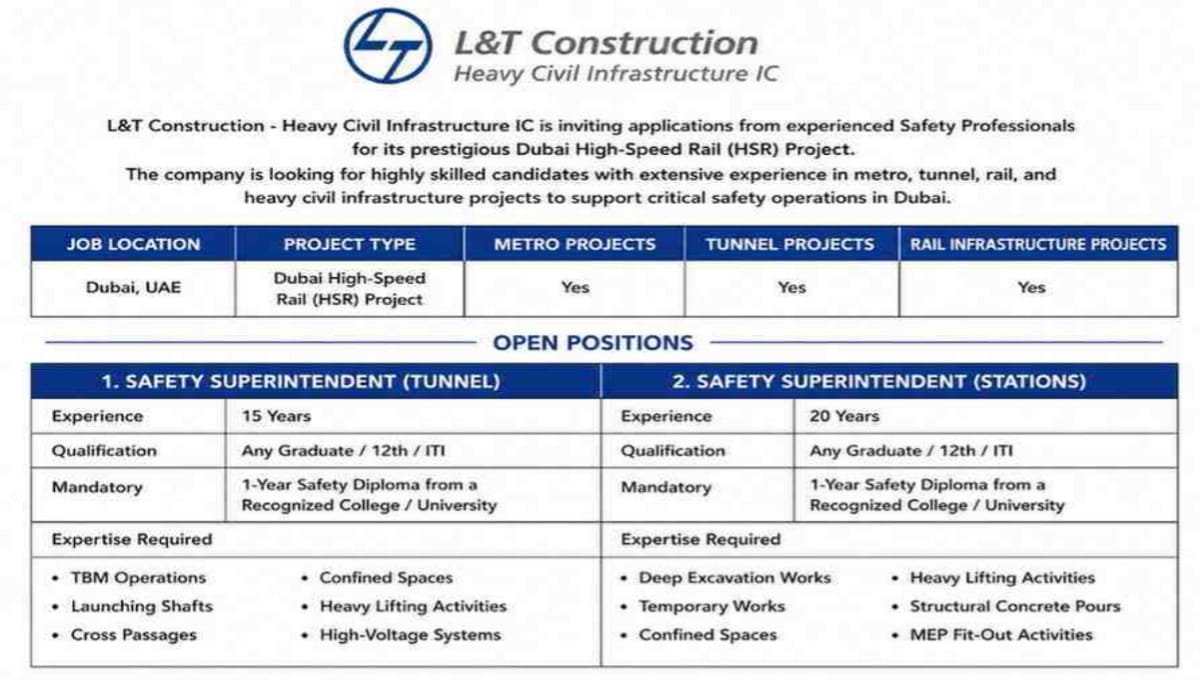 L&T Construction
Heavy Civil Infrastructure IC

L&T Construction - Heavy Civil Infrastructure IC is inviting applications from experienced Safety Professionals for its prestigious Dubai High-Speed Rail (HSR) Project.
The company is looking for highly skilled candidates with extensive experience in metro, tunnel, rail, and heavy civil infrastructure projects to support critical safety operations in Dubai.

| JOB LOCATION | PROJECT TYPE | METRO PROJECTS | TUNNEL PROJECTS | RAIL INFRASTRUCTURE PROJECTS |
|---|---|---|---|---|
| Dubai, UAE | Dubai High-Speed Rail (HSR) Project | Yes | Yes | Yes |

OPEN POSITIONS

1. SAFETY SUPERINTENDENT (TUNNEL)

| Experience | 15 Years |
|---|---|
| Qualification | Any Graduate / 12th / ITI |
| Mandatory | 1-Year Safety Diploma from a Recognized College / University |

Expertise Required
• TBM Operations
• Launching Shafts
• Cross Passages
• Confined Spaces
• Heavy Lifting Activities
• High-Voltage Systems

2. SAFETY SUPERINTENDENT (STATIONS)

| Experience | 20 Years |
|---|---|
| Qualification | Any Graduate / 12th / ITI |
| Mandatory | 1-Year Safety Diploma from a Recognized College / University |

Expertise Required
• Deep Excavation Works
• Temporary Works
• Confined Spaces
• Heavy Lifting Activities
• Structural Concrete Pours
• MEP Fit-Out Activities